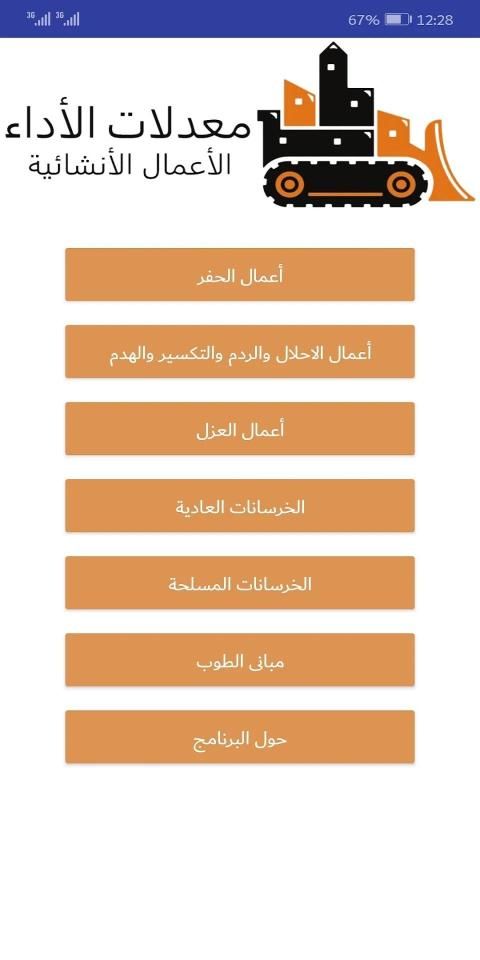 3G 3G 67% 12:28

معدلات الأداء
الأعمال الأنشائية

أعمال الحفر

أعمال الاحلال والردم والتكسير والهدم

أعمال العزل

الخرسانات العادية

الخرسانات المسلحة

مبانى الطوب

حول البرنامج